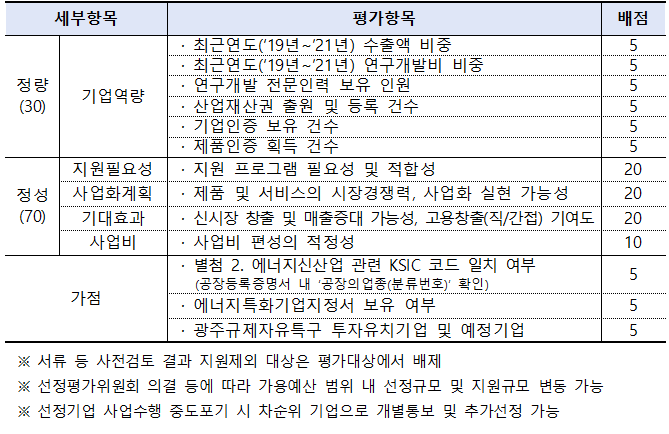 | 세부항목 | | 평가항목 | 배점 |
|---|---|---|---|
| 정량 (30) | 기업역량 | · 최근연도('19년~'21년) 수출액 비중 | 5 |
| | | · 최근연도('19년~'21년) 연구개발비 비중 | 5 |
| | | · 연구개발 전문인력 보유 인원 | 5 |
| | | · 산업재산권 출원 및 등록 건수 | 5 |
| | | · 기업인증 보유 건수 | 5 |
| | | · 제품인증 획득 건수 | 5 |
| 정성 (70) | 지원필요성 | · 지원 프로그램 필요성 및 적합성 | 20 |
| | 사업화계획 | · 제품 및 서비스의 시장경쟁력, 사업화 실현 가능성 | 20 |
| | 기대효과 | · 신시장 창출 및 매출증대 가능성, 고용창출(직/간접) 기여도 | 20 |
| | 사업비 | · 사업비 편성의 적정성 | 10 |
| 가점 | | · 별첨 2. 에너지신산업 관련 KSIC 코드 일치 여부 (공장등록증명서 내 '공장의업종(분류번호)' 확인) | 5 |
| | | · 에너지특화기업지정서 보유 여부 | 5 |
| | | · 광주규제자유특구 투자유치기업 및 예정기업 | 5 |

※ 서류 등 사전검토 결과 지원제외 대상은 평가대상에서 배제

※ 선정평가위원회 의결 등에 따라 가용예산 범위 내 선정규모 및 지원규모 변동 가능

※ 선정기업 사업수행 중도포기 시 차순위 기업으로 개별통보 및 추가선정 가능